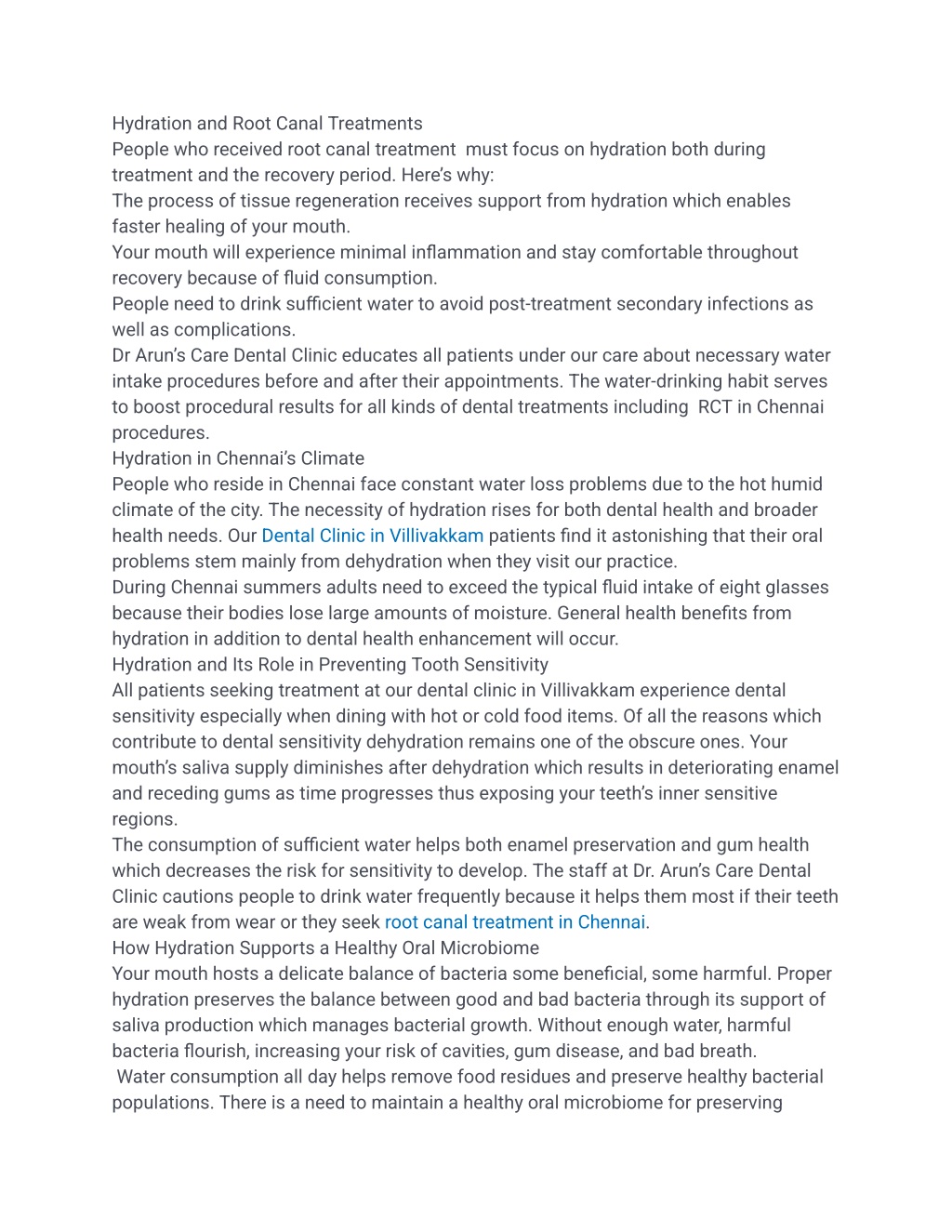 Hydration and Root Canal Treatments

People who received root canal treatment  must focus on hydration both during treatment and the recovery period. Here's why:

The process of tissue regeneration receives support from hydration which enables faster healing of your mouth.

Your mouth will experience minimal inflammation and stay comfortable throughout recovery because of fluid consumption.

People need to drink sufficient water to avoid post-treatment secondary infections as well as complications.

Dr Arun's Care Dental Clinic educates all patients under our care about necessary water intake procedures before and after their appointments. The water-drinking habit serves to boost procedural results for all kinds of dental treatments including  RCT in Chennai procedures.

Hydration in Chennai's Climate

People who reside in Chennai face constant water loss problems due to the hot humid climate of the city. The necessity of hydration rises for both dental health and broader health needs. Our Dental Clinic in Villivakkam patients find it astonishing that their oral problems stem mainly from dehydration when they visit our practice.

During Chennai summers adults need to exceed the typical fluid intake of eight glasses because their bodies lose large amounts of moisture. General health benefits from hydration in addition to dental health enhancement will occur.

Hydration and Its Role in Preventing Tooth Sensitivity

All patients seeking treatment at our dental clinic in Villivakkam experience dental sensitivity especially when dining with hot or cold food items. Of all the reasons which contribute to dental sensitivity dehydration remains one of the obscure ones. Your mouth's saliva supply diminishes after dehydration which results in deteriorating enamel and receding gums as time progresses thus exposing your teeth's inner sensitive regions.

The consumption of sufficient water helps both enamel preservation and gum health which decreases the risk for sensitivity to develop. The staff at Dr. Arun's Care Dental Clinic cautions people to drink water frequently because it helps them most if their teeth are weak from wear or they seek root canal treatment in Chennai.

How Hydration Supports a Healthy Oral Microbiome

Your mouth hosts a delicate balance of bacteria some beneficial, some harmful. Proper hydration preserves the balance between good and bad bacteria through its support of saliva production which manages bacterial growth. Without enough water, harmful bacteria flourish, increasing your risk of cavities, gum disease, and bad breath.

Water consumption all day helps remove food residues and preserve healthy bacterial populations. There is a need to maintain a healthy oral microbiome for preserving